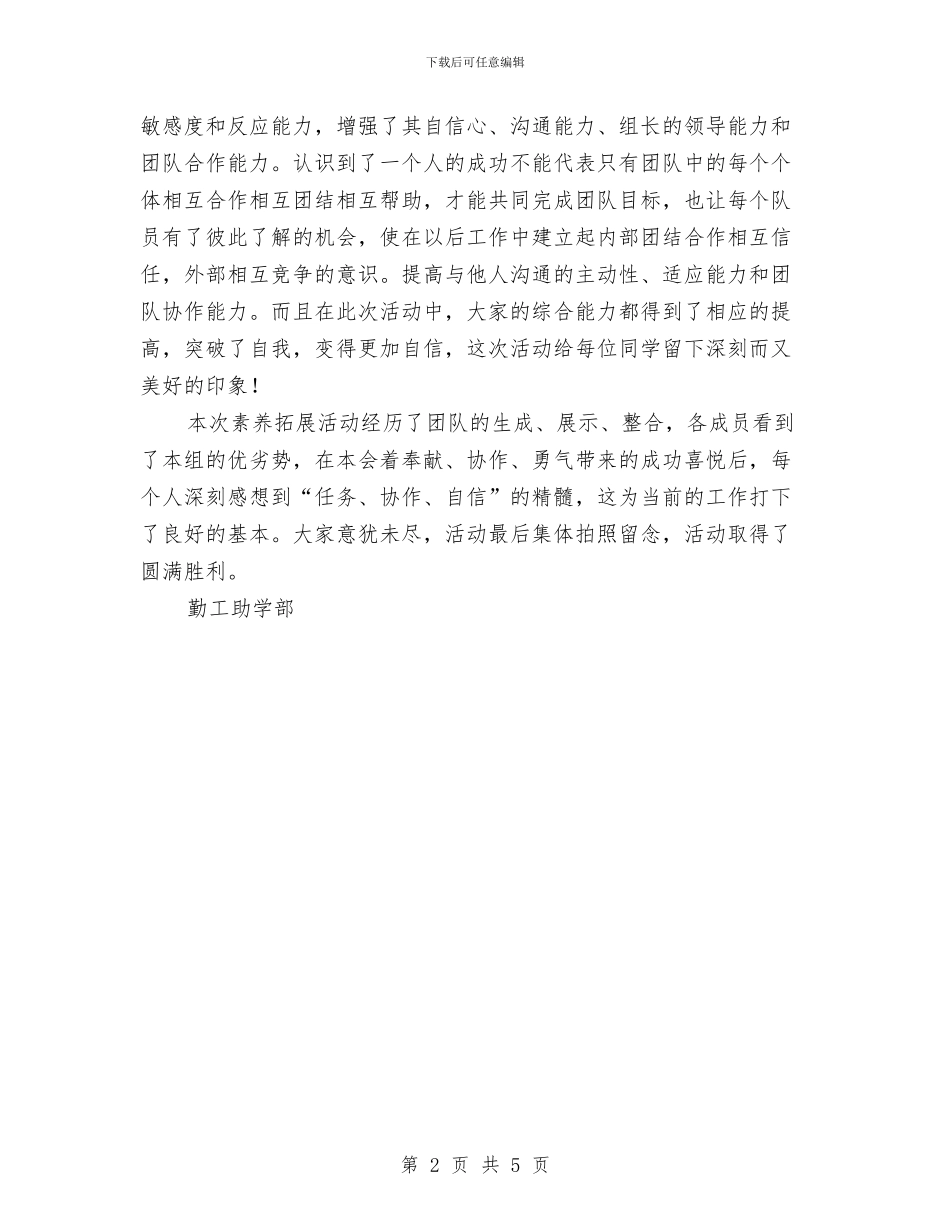 下载后可任意编辑

敏感度和反应能力，增强了其自信心、沟通能力、组长的领导能力和团队合作能力。认识到了一个人的成功不能代表只有团队中的每个个体相互合作相互团结相互帮助，才能共同完成团队目标，也让每个队员有了彼此了解的机会，使在以后工作中建立起内部团结合作相互信任，外部相互竞争的意识。提高与他人沟通的主动性、适应能力和团队协作能力。而且在此次活动中，大家的综合能力都得到了相应的提高，突破了自我，变得更加自信，这次活动给每位同学留下深刻而又美好的印象！

本次素养拓展活动经历了团队的生成、展示、整合，各成员看到了本组的优劣势，在本会着奉献、协作、勇气带来的成功喜悦后，每个人深刻感想到“任务、协作、自信”的精髓，这为当前的工作打下了良好的基本。大家意犹未尽，活动最后集体拍照留念，活动取得了圆满胜利。

勤工助学部

第 2 页 共 5 页